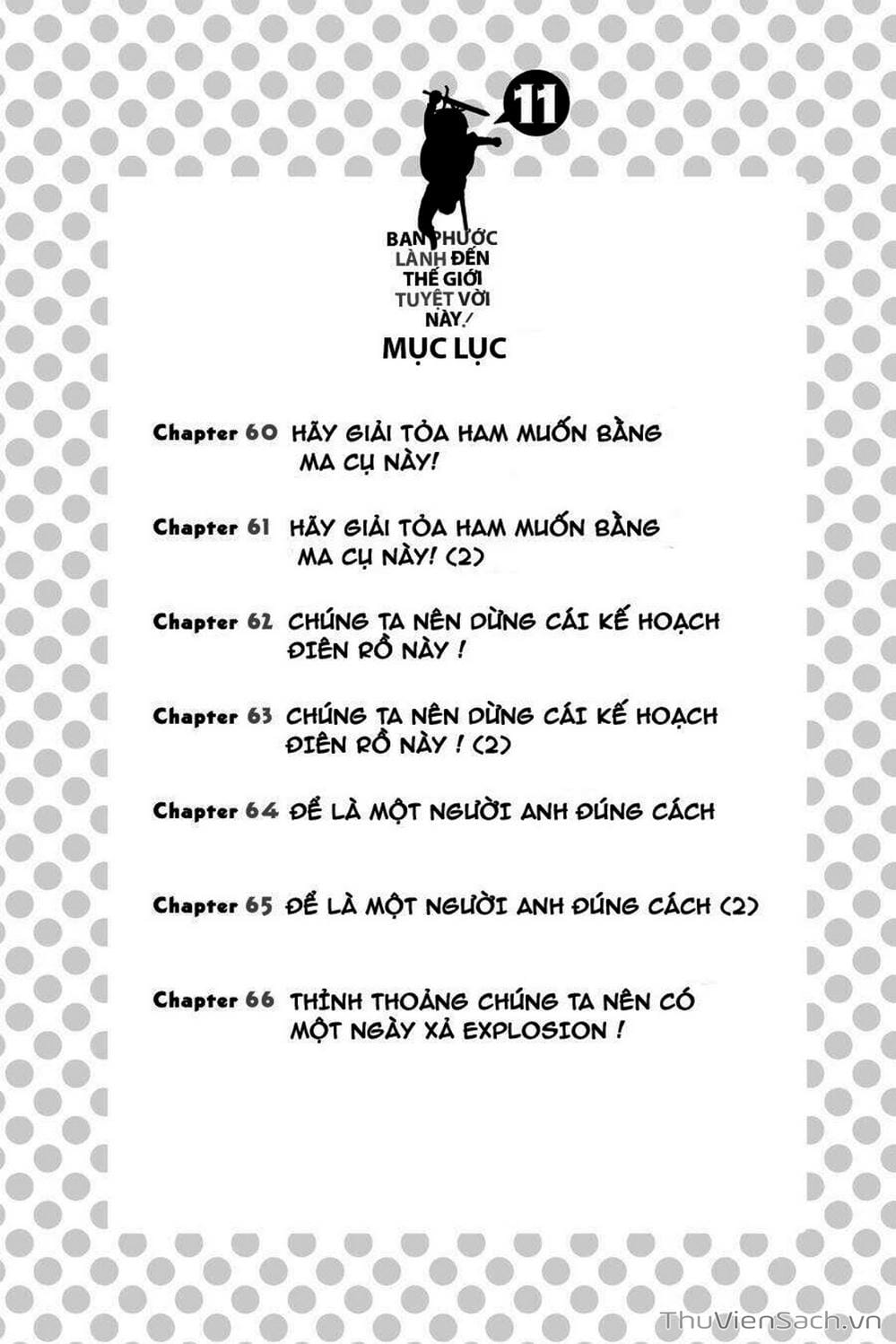 11

BAN PHƯỚC LÀNH ĐẾN THẾ GIỚI TUYỆT VỜI NÀY!

MỤC LỤC

Chapter 60 HÃY GIẢI TỎA HAM MUỐN BẰNG MA CỤ NÀY!

Chapter 61 HÃY GIẢI TỎA HAM MUỐN BẰNG MA CỤ NÀY! (2)

Chapter 62 CHÚNG TA NÊN DỪNG CÁI KẾ HOẠCH ĐIÊN RỒ NÀY !

Chapter 63 CHÚNG TA NÊN DỪNG CÁI KẾ HOẠCH ĐIÊN RỒ NÀY ! (2)

Chapter 64 ĐỂ LÀ MỘT NGƯỜI ANH ĐÚNG CÁCH

Chapter 65 ĐỂ LÀ MỘT NGƯỜI ANH ĐÚNG CÁCH (2)

Chapter 66 THỈNH THOẢNG CHÚNG TA NÊN CÓ MỘT NGÀY XẢ EXPLOSION !

ThuVienSach.vn